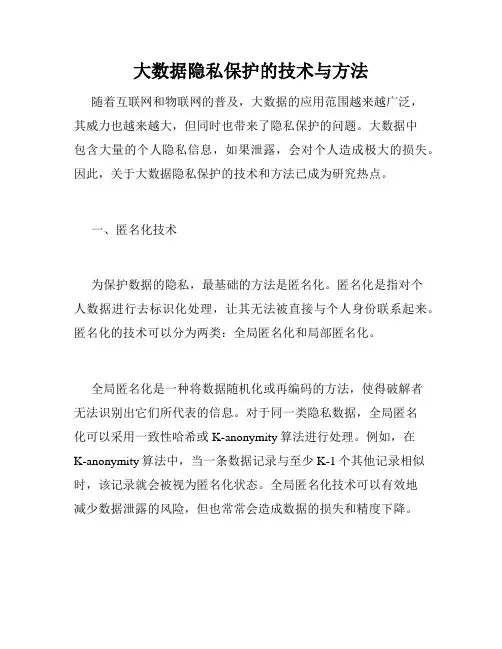 大数据隐私保护的技术与方法

随着互联网和物联网的普及，大数据的应用范围越来越广泛，其威力也越来越大，但同时也带来了隐私保护的问题。大数据中包含大量的个人隐私信息，如果泄露，会对个人造成极大的损失。因此，关于大数据隐私保护的技术和方法已成为研究热点。

一、匿名化技术

为保护数据的隐私，最基础的方法是匿名化。匿名化是指对个人数据进行去标识化处理，让其无法被直接与个人身份联系起来。匿名化的技术可以分为两类：全局匿名化和局部匿名化。

全局匿名化是一种将数据随机化或再编码的方法，使得破解者无法识别出它们所代表的信息。对于同一类隐私数据，全局匿名化可以采用一致性哈希或 K-anonymity 算法进行处理。例如，在 K-anonymity 算法中，当一条数据记录与至少 K-1 个其他记录相似时，该记录就会被视为匿名化状态。全局匿名化技术可以有效地减少数据泄露的风险，但也常常会造成数据的损失和精度下降。